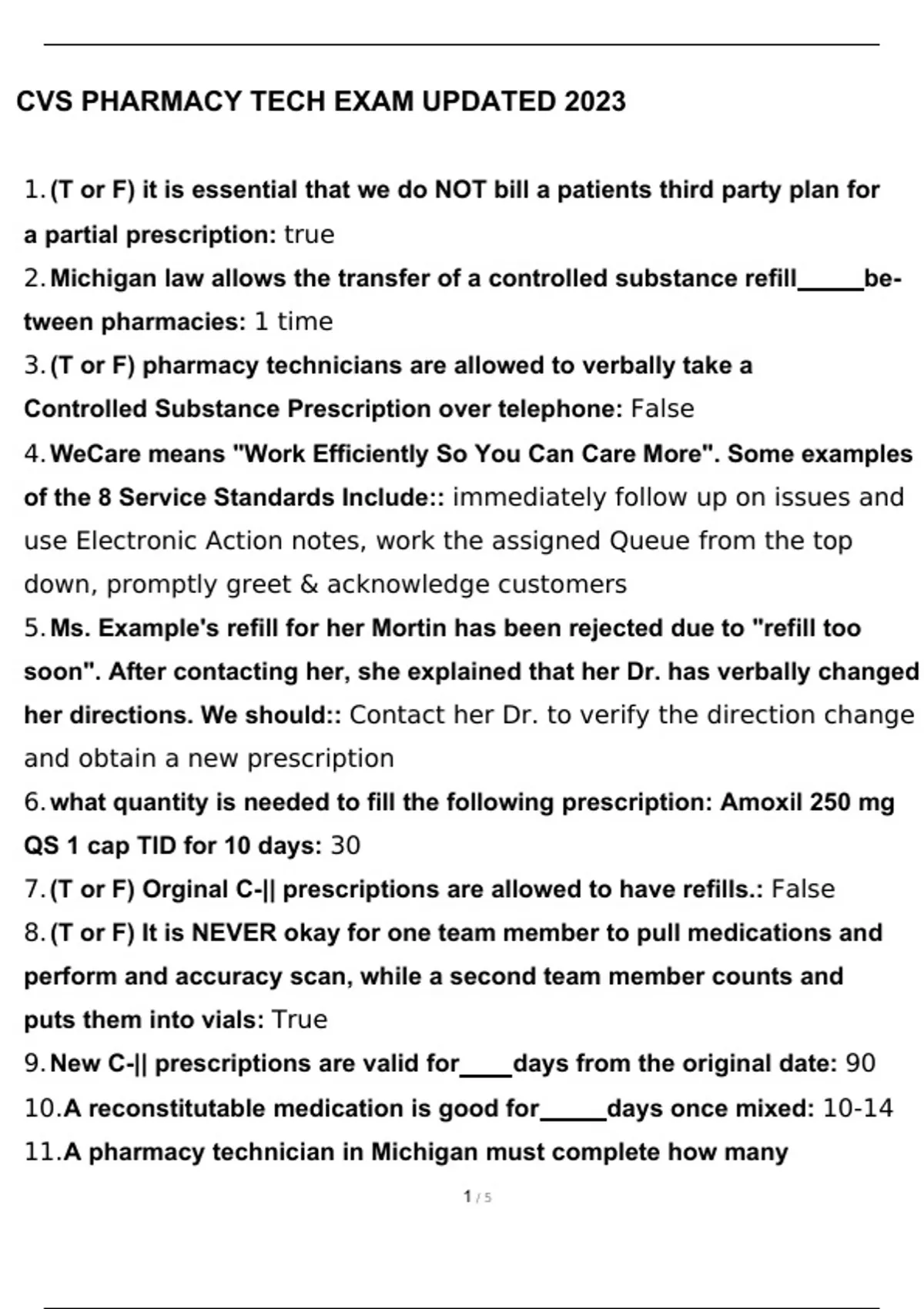 CVS PHARMACY TECH EXAM UPDATED 2023

1. (T or F) it is essential that we do NOT bill a patients third party plan for a partial prescription: true

2. Michigan law allows the transfer of a controlled substance refill_____between pharmacies: 1 time

3. (T or F) pharmacy technicians are allowed to verbally take a Controlled Substance Prescription over telephone: False

4. WeCare means "Work Efficiently So You Can Care More". Some examples of the 8 Service Standards Include:: immediately follow up on issues and use Electronic Action notes, work the assigned Queue from the top down, promptly greet & acknowledge customers

5. Ms. Example's refill for her Mortin has been rejected due to "refill too soon". After contacting her, she explained that her Dr. has verbally changed her directions. We should:: Contact her Dr. to verify the direction change and obtain a new prescription

6. what quantity is needed to fill the following prescription: Amoxil 250 mg QS 1 cap TID for 10 days: 30

7. (T or F) Orginal C-|| prescriptions are allowed to have refills.: False

8. (T or F) It is NEVER okay for one team member to pull medications and perform and accuracy scan, while a second team member counts and puts them into vials: True

9. New C-|| prescriptions are valid for____days from the original date: 90

10. A reconstitutable medication is good for_____days once mixed: 10-14

11. A pharmacy technician in Michigan must complete how many

1 / 5